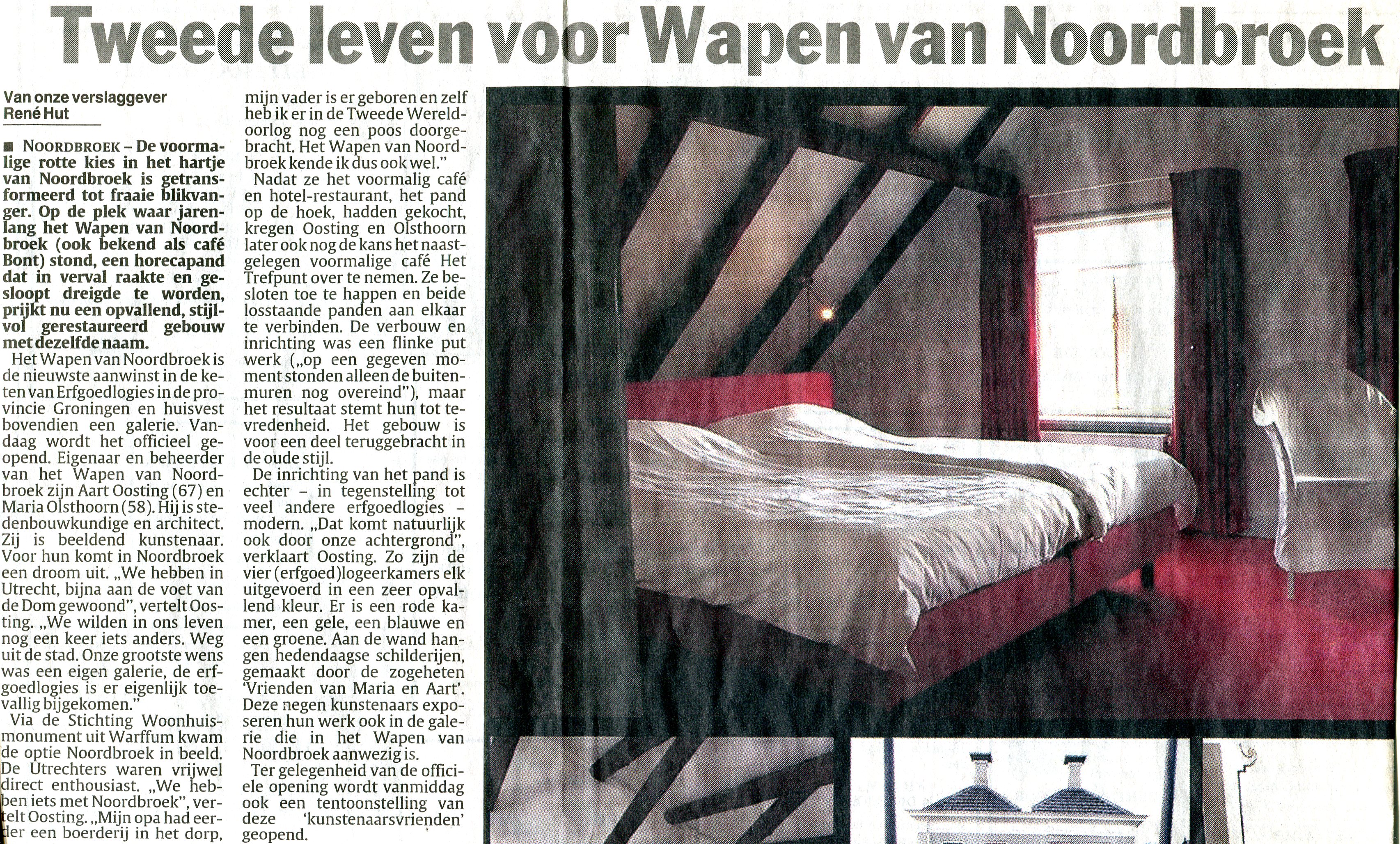 Tweede leven voor Wapen van Noordbroek

Van onze verslaggever
René Hut

■ NOORDBROEK – De voormalige rotte kies in het hartje van Noordbroek is getransformeerd tot fraaie blikvanger. Op de plek waar jarenlang het Wapen van Noordbroek (ook bekend als café Bont) stond, een horecapand dat in verval raakte en gesloopt dreigde te worden, prijkt nu een opvallend, stijlvol gerestaureerd gebouw met dezelfde naam.

Het Wapen van Noordbroek is de nieuwste aanwinst in de keten van Erfgoedlogies in de provincie Groningen en huisvest bovendien een galerie. Vandaag wordt het officieel geopend. Eigenaar en beheerder van het Wapen van Noordbroek zijn Aart Oosting (67) en Maria Olsthoorn (58). Hij is stedenbouwkundige en architect. Zij is beeldend kunstenaar. Voor hun komt in Noordbroek een droom uit. „We hebben in Utrecht, bijna aan de voet van de Dom gewoond", vertelt Oosting. „We wilden in ons leven nog een keer iets anders. Weg uit de stad. Onze grootste wens was een eigen galerie, de erfgoedlogies is er eigenlijk toevallig bijgekomen."

Via de Stichting Woonhuismonument uit Warffum kwam de optie Noordbroek in beeld. De Utrechters waren vrijwel direct enthousiast. „We hebben iets met Noordbroek", vertelt Oosting. „Mijn opa had eerder een boerderij in het dorp, mijn vader is er geboren en zelf heb ik er in de Tweede Wereldoorlog nog een poos doorgebracht. Het Wapen van Noordbroek kende ik dus ook wel."

Nadat ze het voormalig café en hotel-restaurant, het pand op de hoek, hadden gekocht, kregen Oosting en Olsthoorn later ook nog de kans het naastgelegen voormalige café Het Trefpunt over te nemen. Ze besloten toe te happen en beide losstaande panden aan elkaar te verbinden. De verbouw en inrichting was een flinke put werk („op een gegeven moment stonden alleen de buitenmuren nog overeind"), maar het resultaat stemt hun tot tevredenheid. Het gebouw is voor een deel teruggebracht in de oude stijl.

De inrichting van het pand is echter – in tegenstelling tot veel andere erfgoedlogies – modern. „Dat komt natuurlijk ook door onze achtergrond", verklaart Oosting. Zo zijn de vier (erfgoed)logeerkamers elk uitgevoerd in een zeer opvallend kleur. Er is een rode kamer, een gele, een blauwe en een groene. Aan de wand hangen hedendaagse schilderijen, gemaakt door de zogeheten 'Vrienden van Maria en Aart'. Deze negen kunstenaars exposeren hun werk ook in de galerie die in het Wapen van Noordbroek aanwezig is.

Ter gelegenheid van de officiele opening wordt vanmiddag ook een tentoonstelling van deze 'kunstenaarsvrienden' geopend.